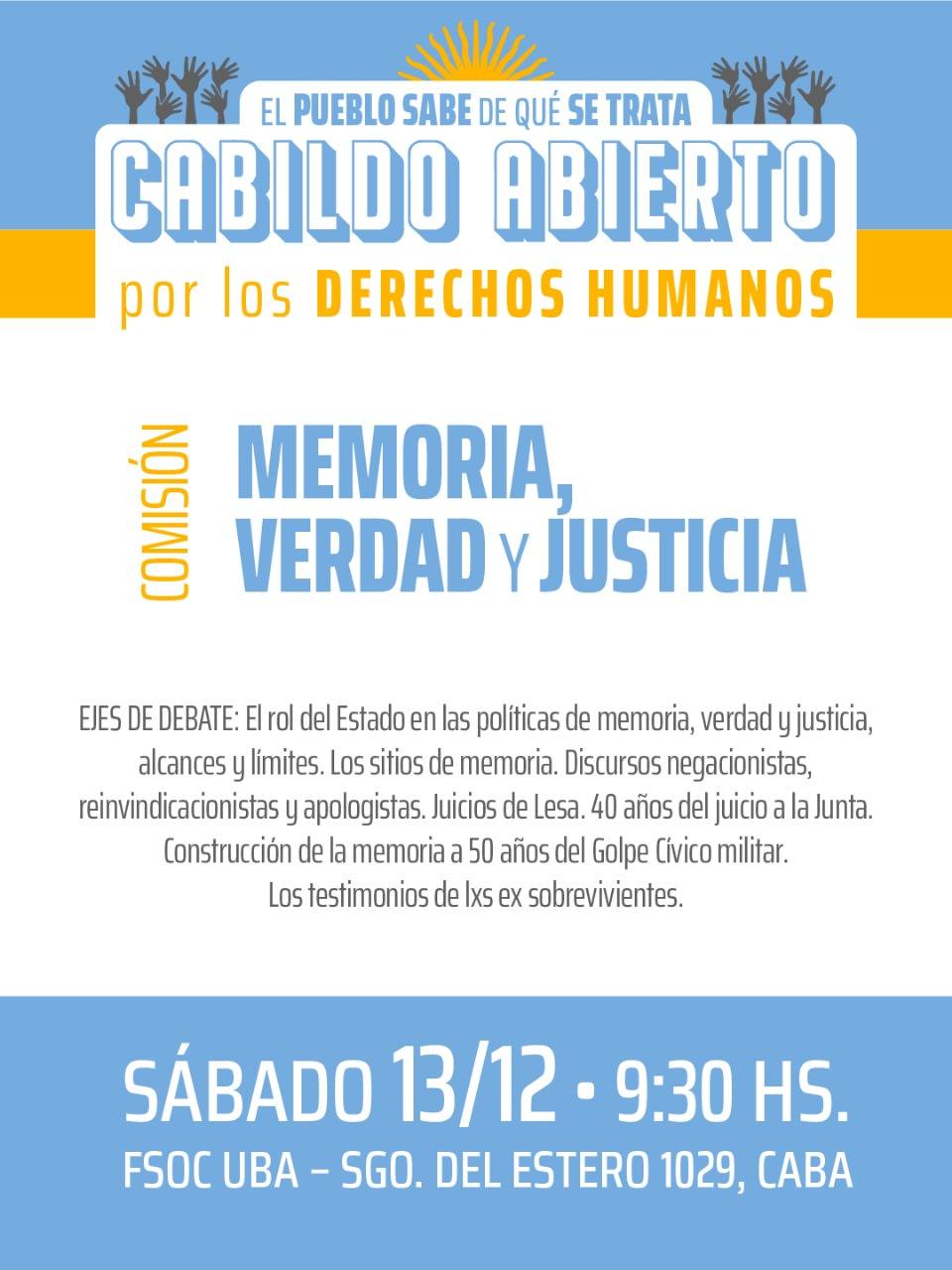 EL PUEBLO SABE DE QUÉ SE TRATA
CABILDO ABIERTO
por los DERECHOS HUMANOS

COMISIÓN
MEMORIA,
VERDAD Y JUSTICIA

EJES DE DEBATE: El rol del Estado en las políticas de memoria, verdad y justicia, alcances y límites. Los sitios de memoria. Discursos negacionistas, reinvindicacionistas y apologistas. Juicios de Lesa. 40 años del juicio a la Junta. Construcción de la memoria a 50 años del Golpe Cívico militar. Los testimonios de lxs ex sobrevivientes.

SÁBADO 13/12 • 9:30 HS.
FSOC UBA - SGO. DEL ESTERO 1029, CABA